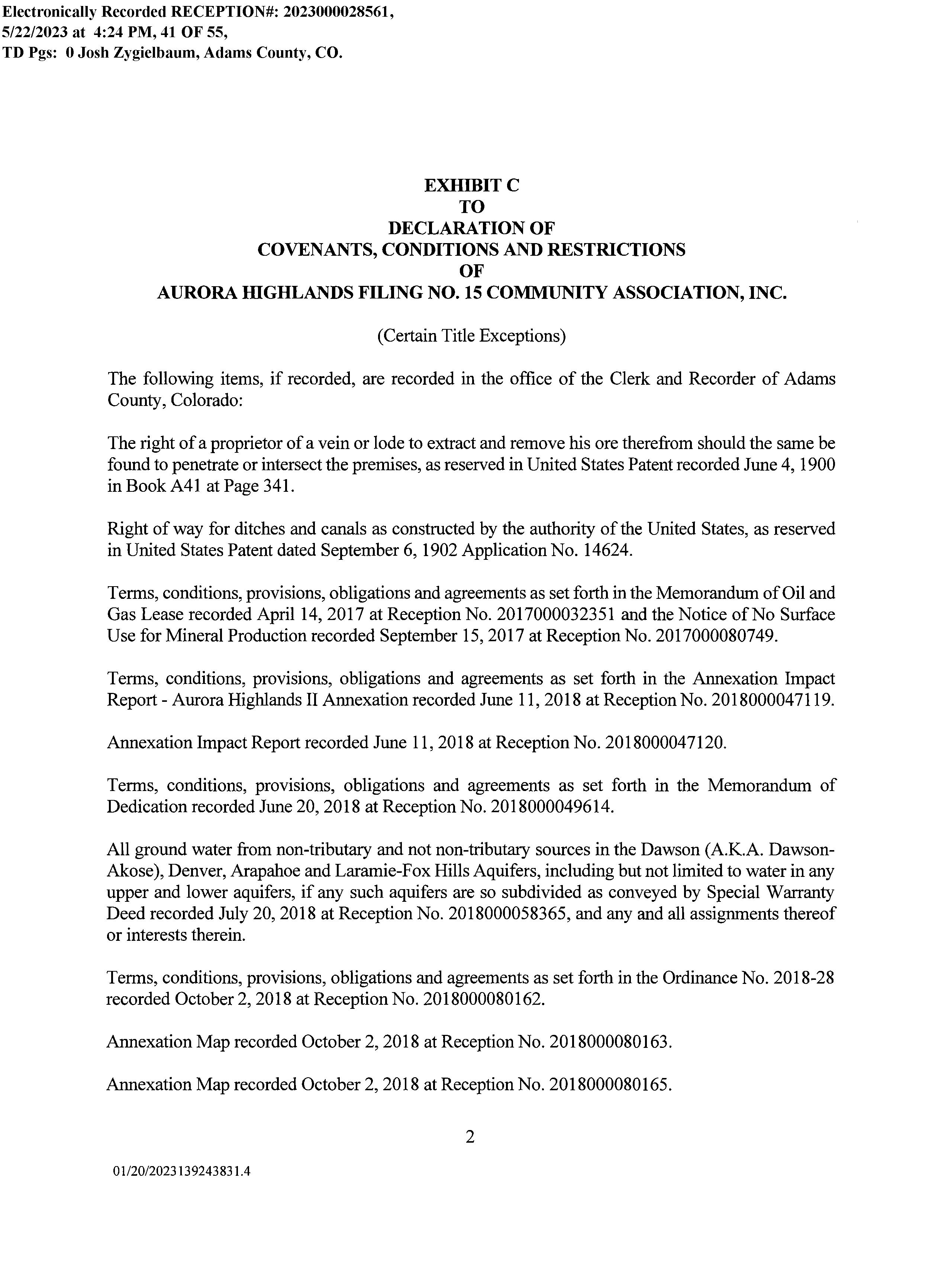 Electronically Recorded RECEPTION#: 2023000028561, 5/22/2023 at 4:24 PM, 41 OF 55, TD Pgs: 0 Josh Zygielbaum, Adams County, CO.

EXHIBIT C
TO
DECLARATION OF
COVENANTS, CONDITIONS AND RESTRICTIONS
OF
AURORA HIGHLANDS FILING NO. 15 COMMUNITY ASSOCIATION, INC.

(Certain Title Exceptions)

The following items, if recorded, are recorded in the office of the Clerk and Recorder of Adams County, Colorado:

The right of a proprietor of a vein or lode to extract and remove his ore therefrom should the same be found to penetrate or intersect the premises, as reserved in United States Patent recorded June 4, 1900 in Book A41 at Page 341.

Right of way for ditches and canals as constructed by the authority of the United States, as reserved in United States Patent dated September 6, 1902 Application No. 14624.

Terms, conditions, provisions, obligations and agreements as set forth in the Memorandum of Oil and Gas Lease recorded April 14, 2017 at Reception No. 2017000032351 and the Notice of No Surface Use for Mineral Production recorded September 15, 2017 at Reception No. 2017000080749.

Terms, conditions, provisions, obligations and agreements as set forth in the Annexation Impact Report - Aurora Highlands II Annexation recorded June 11, 2018 at Reception No. 2018000047119.

Annexation Impact Report recorded June 11, 2018 at Reception No. 2018000047120.

Terms, conditions, provisions, obligations and agreements as set forth in the Memorandum of Dedication recorded June 20, 2018 at Reception No. 2018000049614.

All ground water from non-tributary and not non-tributary sources in the Dawson (A.K.A. Dawson-Akose), Denver, Arapahoe and Laramie-Fox Hills Aquifers, including but not limited to water in any upper and lower aquifers, if any such aquifers are so subdivided as conveyed by Special Warranty Deed recorded July 20, 2018 at Reception No. 2018000058365, and any and all assignments thereof or interests therein.

Terms, conditions, provisions, obligations and agreements as set forth in the Ordinance No. 2018-28 recorded October 2, 2018 at Reception No. 2018000080162.

Annexation Map recorded October 2, 2018 at Reception No. 2018000080163.

Annexation Map recorded October 2, 2018 at Reception No. 2018000080165.

2

01/20/2023139243831.4